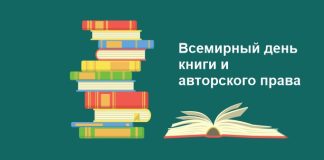 Всемирный день книги и авторского права